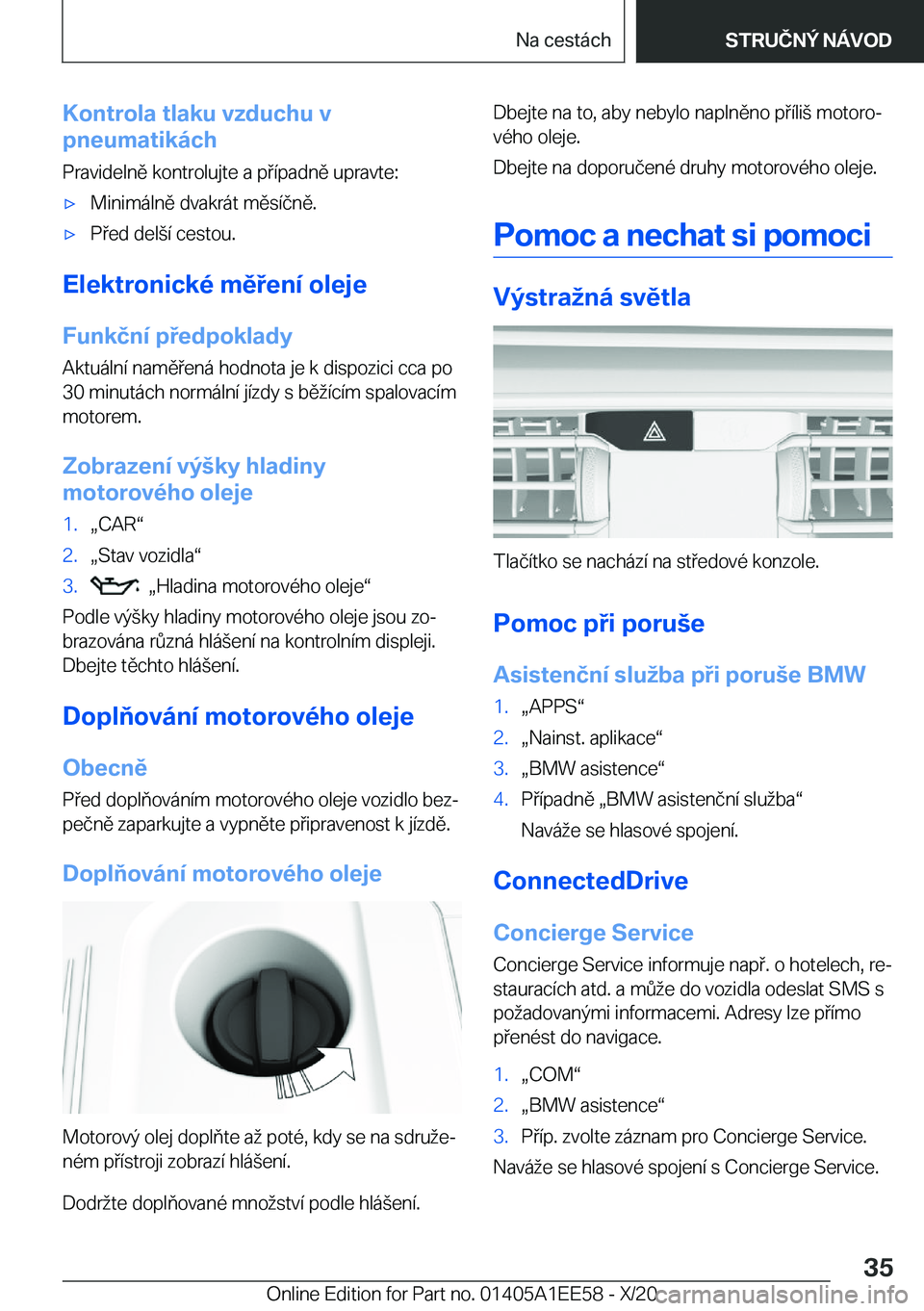 Na cestách STRUČNÝ NÁVOD

Kontrola tlaku vzduchu v pneumatikách

Pravidelně kontrolujte a případně upravte:

▷ Minimálně dvakrát měsíčně.

▷ Před delší cestou.

Elektronické měření oleje

Funkční předpoklady

Aktuální naměřená hodnota je k dispozici cca po 30 minutách normální jízdy s běžícím spalovacím motorem.

Zobrazení výšky hladiny motorového oleje

1. „CAR“

2. „Stav vozidla“

3. „Hladina motorového oleje“

Podle výšky hladiny motorového oleje jsou zobrazována různá hlášení na kontrolním displeji. Dbejte těchto hlášení.

Doplňování motorového oleje

Obecně

Před doplňováním motorového oleje vozidlo bezpečně zaparkujte a vypněte připravenost k jízdě.

Doplňování motorového oleje

Motorový olej doplňte až poté, kdy se na sdruženém přístroji zobrazí hlášení.

Dodržte doplňované množství podle hlášení.

Dbejte na to, aby nebylo naplněno příliš motorového oleje.

Dbejte na doporučené druhy motorového oleje.

Pomoc a nechat si pomoci

Výstražná světla

Tlačítko se nachází na středové konzole.

Pomoc při poruše

Asistenční služba při poruše BMW

1. „APPS“

2. „Nainst. aplikace“

3. „BMW asistence“

4. Případně „BMW asistenční služba“

Naváže se hlasové spojení.

ConnectedDrive

Concierge Service

Concierge Service informuje např. o hotelech, restauracích atd. a může do vozidla odeslat SMS s požadovanými informacemi. Adresy lze přímo přenést do navigace.

1. „COM“

2. „BMW asistence“

3. Příp. zvolte záznam pro Concierge Service.

Naváže se hlasové spojení s Concierge Service.

35

Online Edition for Part no. 01405A1EE58 - X/20 carmanualsonline.info